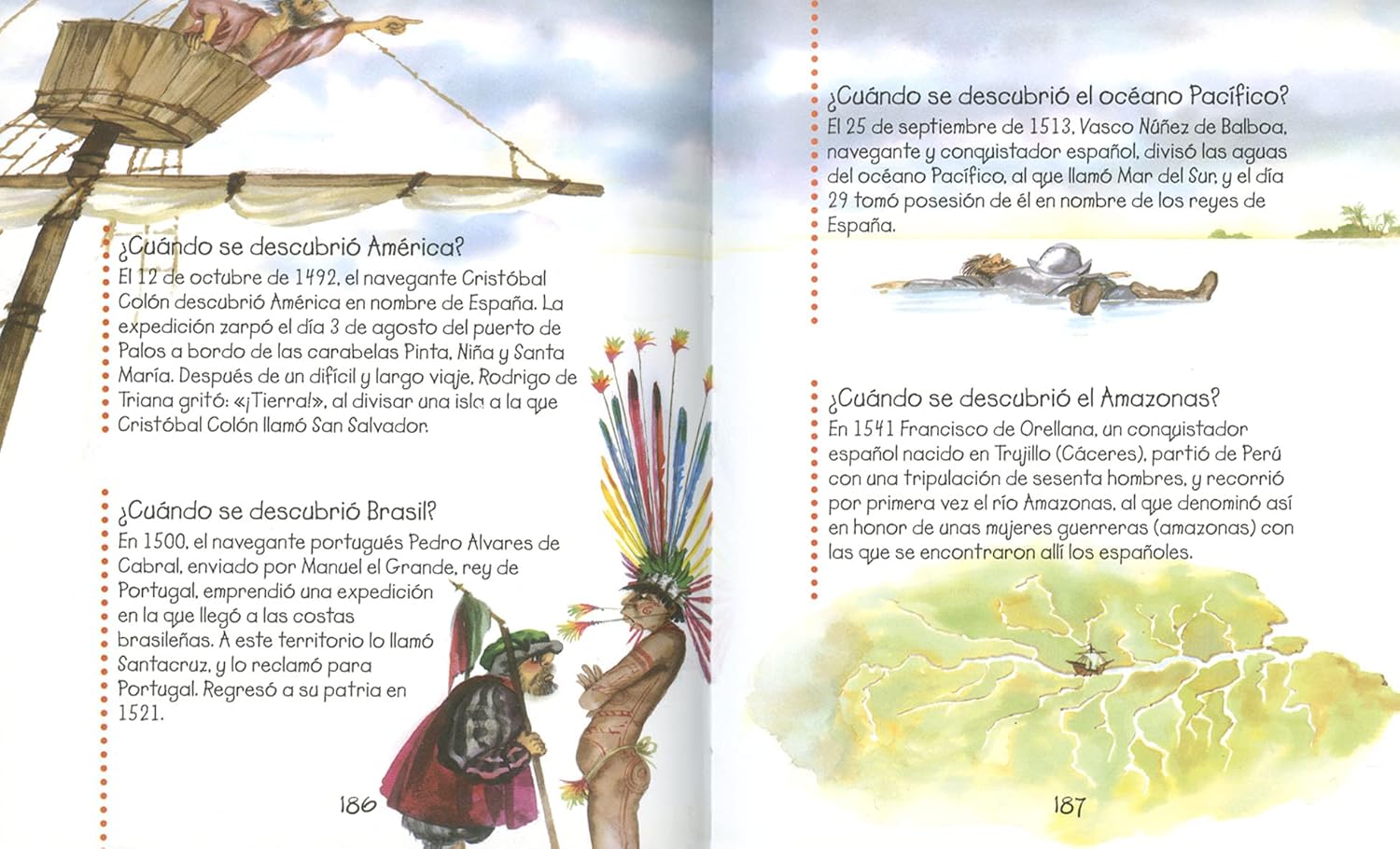 ¿Cuándo se descubrió América?
El 12 de octubre de 1492, el navegante Cristóbal Colón descubrió América en nombre de España. La expedición zarpó el día 3 de agosto del puerto de Palos a bordo de las carabelas Pinta, Niña y Santa María. Después de un difícil y largo viaje, Rodrigo de Triana gritó: «¡Tierra!», al divisar una isla a la que Cristóbal Colón llamó San Salvador.

¿Cuándo se descubrió Brasil?
En 1500, el navegante portugués Pedro Alvares de Cabral, enviado por Manuel el Grande, rey de Portugal, emprendió una expedición en la que llegó a las costas brasileñas. A este territorio lo llamó Santacruz, y lo reclamó para Portugal. Regresó a su patria en 1521.

186

¿Cuándo se descubrió el océano Pacífico?
El 25 de septiembre de 1513, Vasco Núñez de Balboa, navegante y conquistador español, divisó las aguas del océano Pacífico, al que llamó Mar del Sur, y el día 29 tomó posesión de él en nombre de los reyes de España.

¿Cuándo se descubrió el Amazonas?
En 1541 Francisco de Orellana, un conquistador español nacido en Trujillo (Cáceres), partió de Perú con una tripulación de sesenta hombres, y recorrió por primera vez el río Amazonas, al que denominó así en honor de unas mujeres guerreras (amazonas) con las que se encontraron allí los españoles.

187